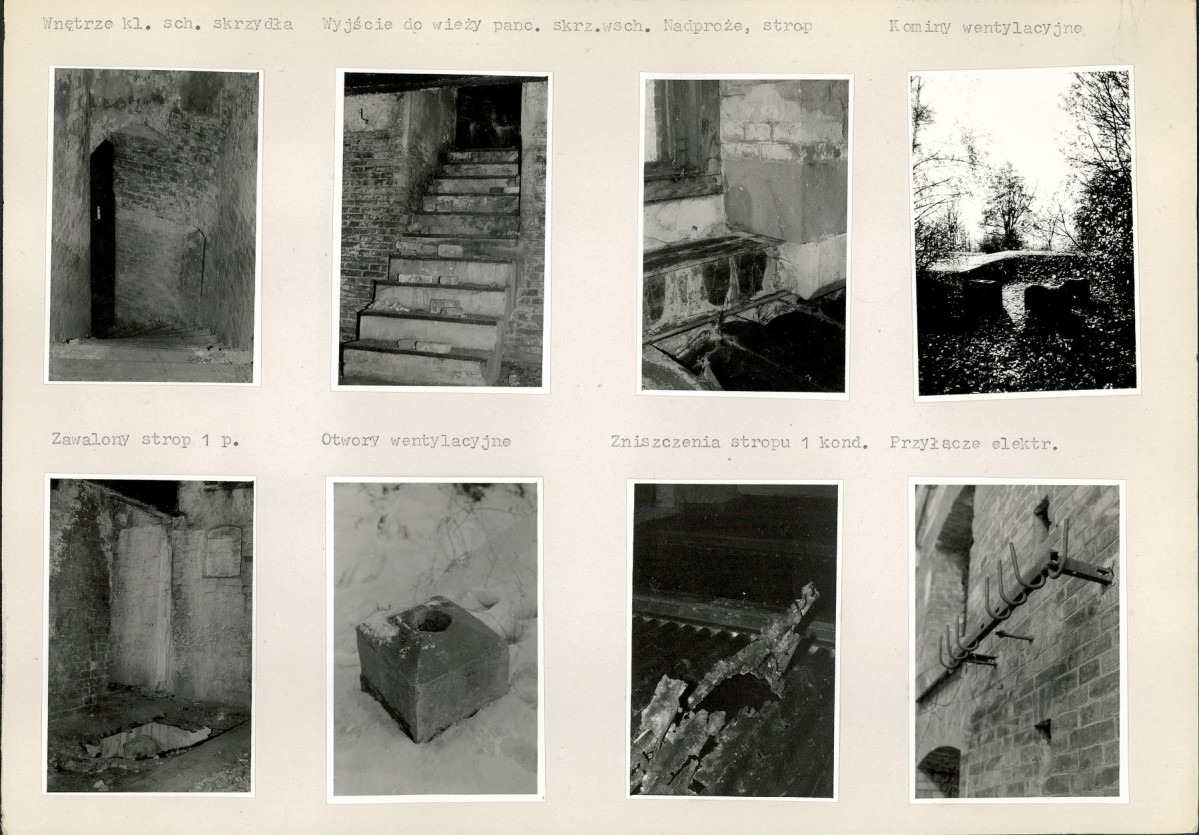 Wnętrze kl. sch. skrzydła

Wyjście do wieży panc. skrz.wsch.

Nadproże, strop

Kominy wentylacyjne

Zawalony strop 1 p.

Otwory wentylacyjne

Zniszczenia stropu 1 kond.

Przyłącze elektr.